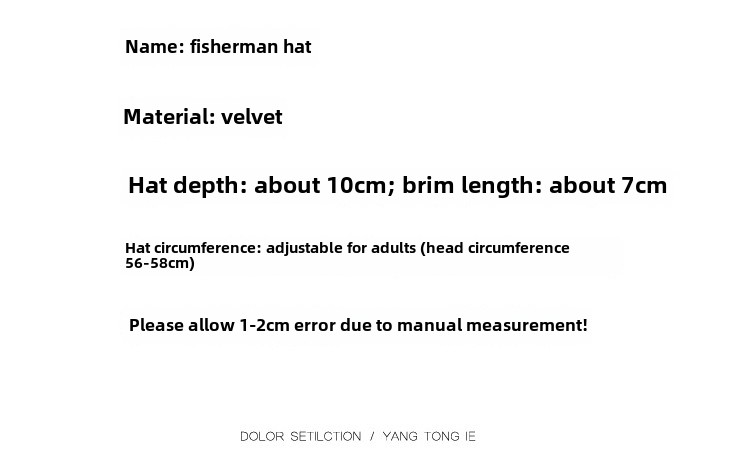 Name: fisherman hat

Material: velvet

Hat depth: about 10cm; brim length: about 7cm

Hat circumference: adjustable for adults (head circumference 56-58cm)

Please allow 1-2cm error due to manual measurement!

DOLOR SETILCTION / YANG TONG IE